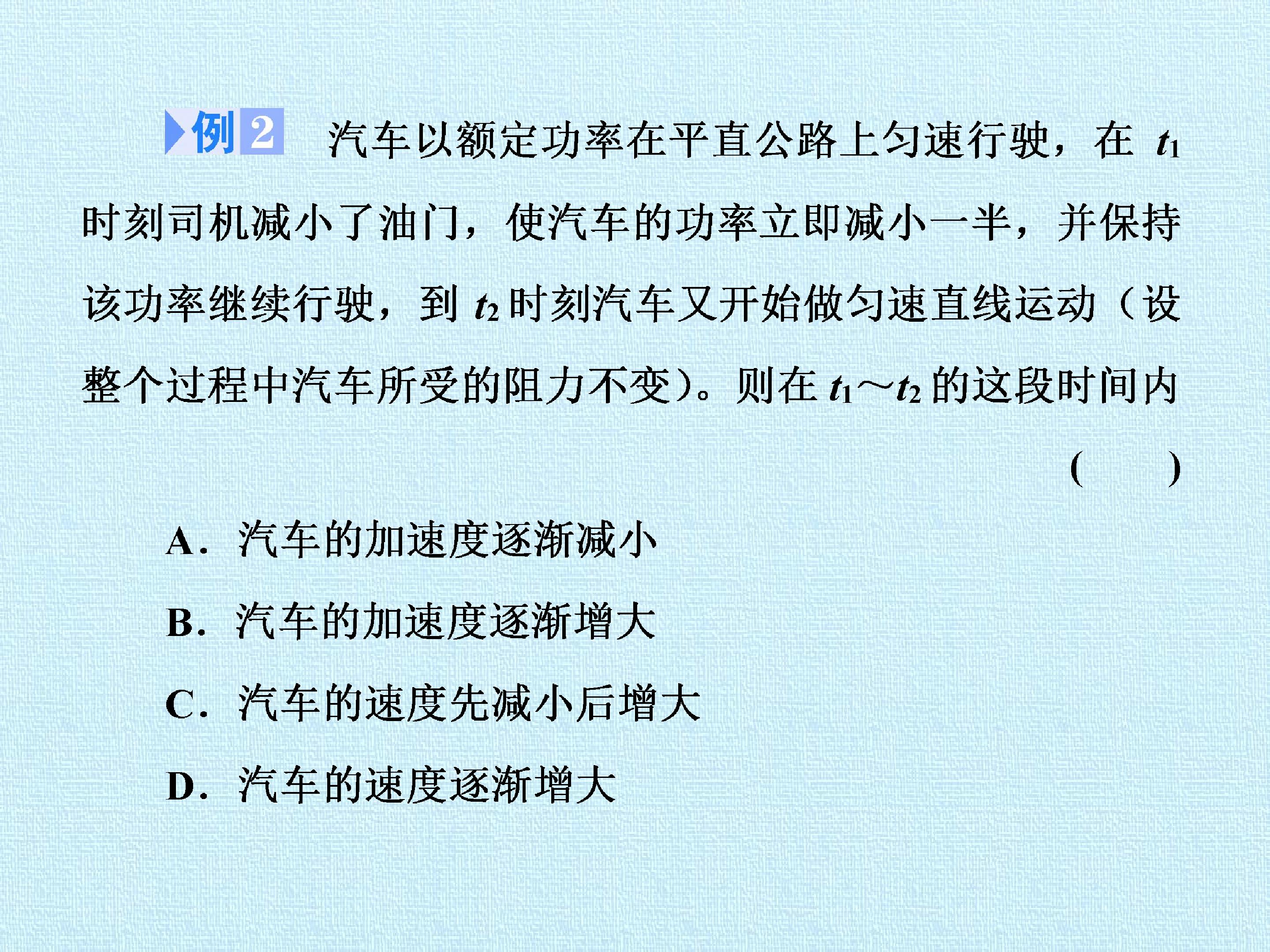 例2 汽车以额定功率在平直公路上匀速行驶，在$t_1$时刻司机减小了油门，使汽车的功率立即减小一半，并保持该功率继续行驶，到$t_2$时刻汽车又开始做匀速直线运动（设整个过程中汽车所受的阻力不变）。则在$t_1$～$t_2$的这段时间内 (　　)

A．汽车的加速度逐渐减小

B．汽车的加速度逐渐增大

C．汽车的速度先减小后增大

D．汽车的速度逐渐增大